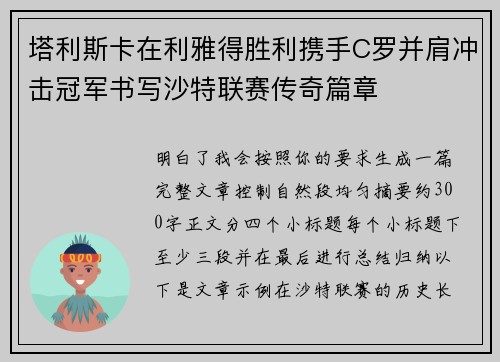 塔利斯卡在利雅得胜利携手C罗并肩冲击冠军书写沙特联赛传奇篇章

明白了我会按照你的要求生成一篇完整文章控制自然段均匀摘要约300字正文分四个小标题每个小标题下至少三段并在最后进行总结归纳以下是文章示例在沙特联赛的历史长